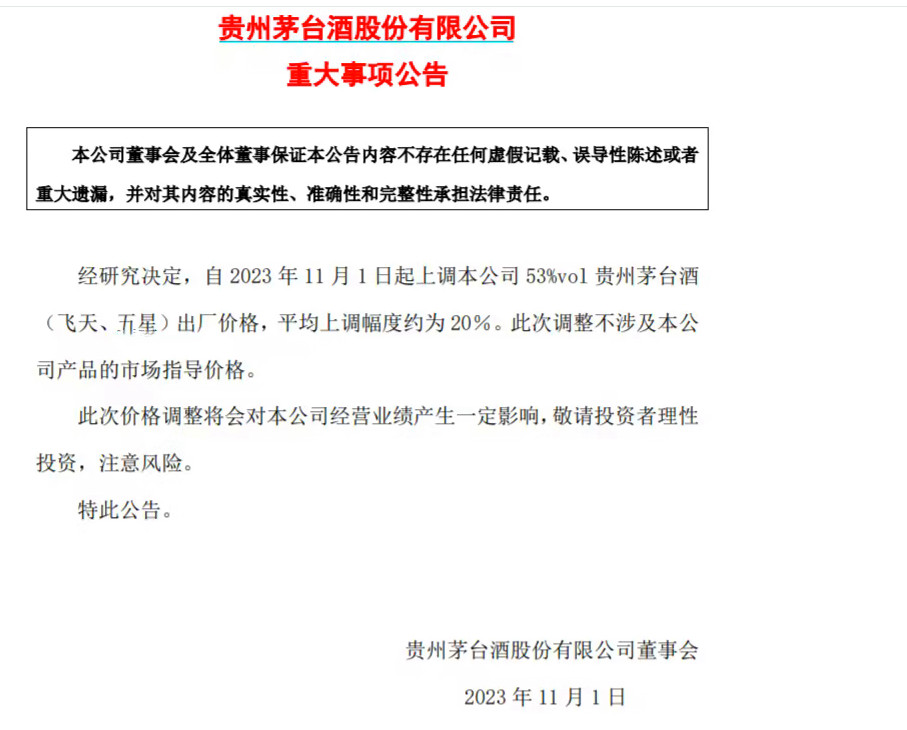 贵州茅台酒股份有限公司
重大事项公告

本公司董事会及全体董事保证本公告内容不存在任何虚假记载、误导性陈述或者重大遗漏，并对其内容的真实性、准确性和完整性承担法律责任。

经研究决定，自 2023 年 11 月 1 日起上调本公司 53%vol 贵州茅台酒（飞天、五星）出厂价格，平均上调幅度约为 20%。此次调整不涉及本公司产品的市场指导价格。

此次价格调整将会对本公司经营业绩产生一定影响，敬请投资者理性投资，注意风险。

特此公告。

贵州茅台酒股份有限公司董事会

2023 年 11 月 1 日